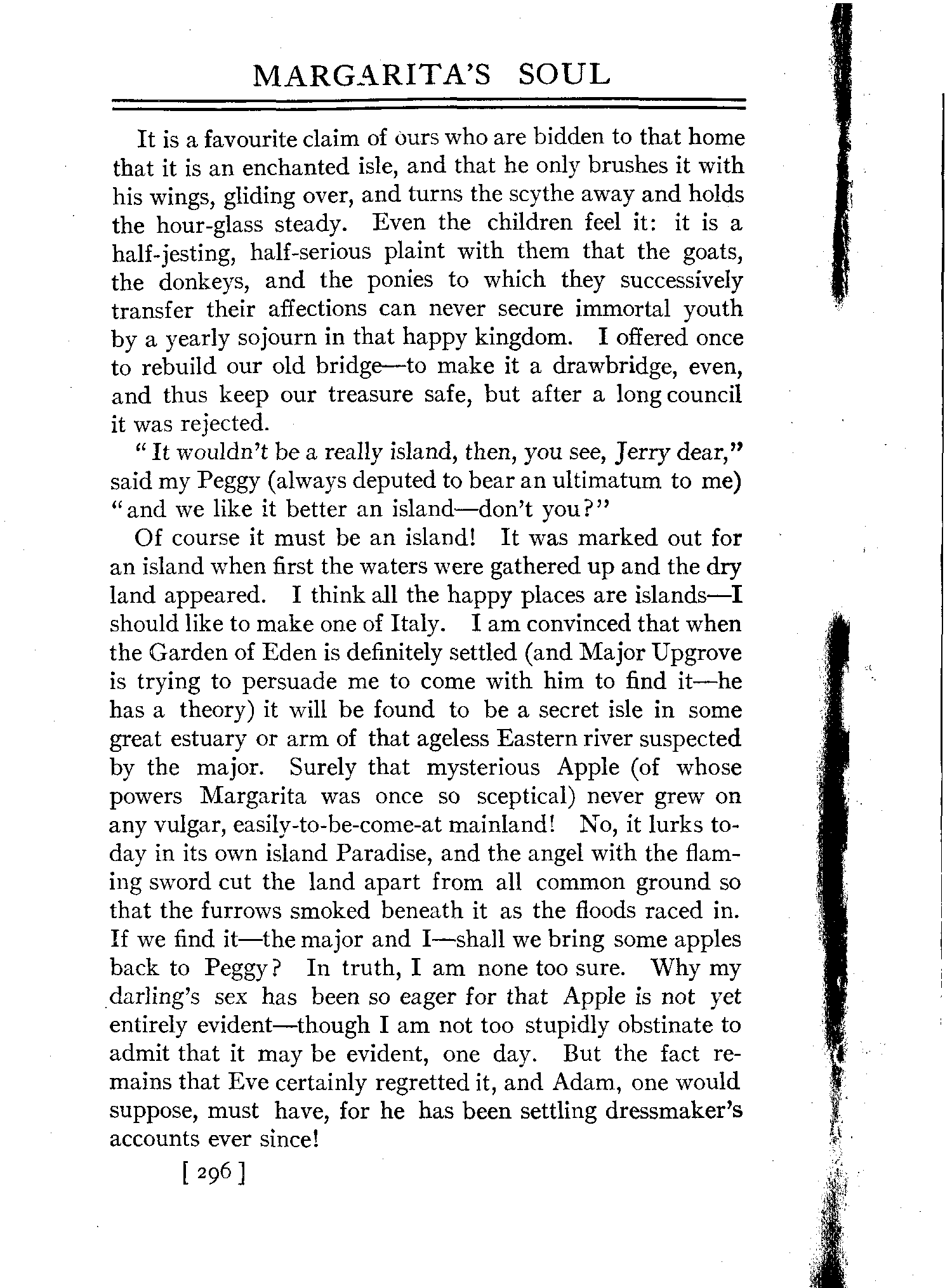 MARGARITA'S SOUL

It is a favourite claim of ours who are bidden to that home that it is an enchanted isle, and that he only brushes it with his wings, gliding over, and turns the scythe away and holds the hour-glass steady. Even the children feel it: it is a half-jesting, half-serious plaint with them that the goats, the donkeys, and the ponies to which they successively transfer their affections can never secure immortal youth by a yearly sojourn in that happy kingdom. I offered once to rebuild our old bridge—to make it a drawbridge, even, and thus keep our treasure safe, but after a long council it was rejected.

"It wouldn't be a really island, then, you see, Jerry dear," said my Peggy (always deputed to bear an ultimatum to me) "and we like it better an island—don't you?"

Of course it must be an island! It was marked out for an island when first the waters were gathered up and the dry land appeared. I think all the happy places are islands—I should like to make one of Italy. I am convinced that when the Garden of Eden is definitely settled (and Major Upgrove is trying to persuade me to come with him to find it—he has a theory) it will be found to be a secret isle in some great estuary or arm of that ageless Eastern river suspected by the major. Surely that mysterious Apple (of whose powers Margarita was once so sceptical) never grew on any vulgar, easily-to-be-come-at mainland! No, it lurks today in its own island Paradise, and the angel with the flaming sword cut the land apart from all common ground so that the furrows smoked beneath it as the floods raced in. If we find it—the major and I—shall we bring some apples back to Peggy? In truth, I am none too sure. Why my darling's sex has been so eager for that Apple is not yet entirely evident—though I am not too stupidly obstinate to admit that it may be evident, one day. But the fact remains that Eve certainly regretted it, and Adam, one would suppose, must have, for he has been settling dressmaker's accounts ever since!

[ 296 ]